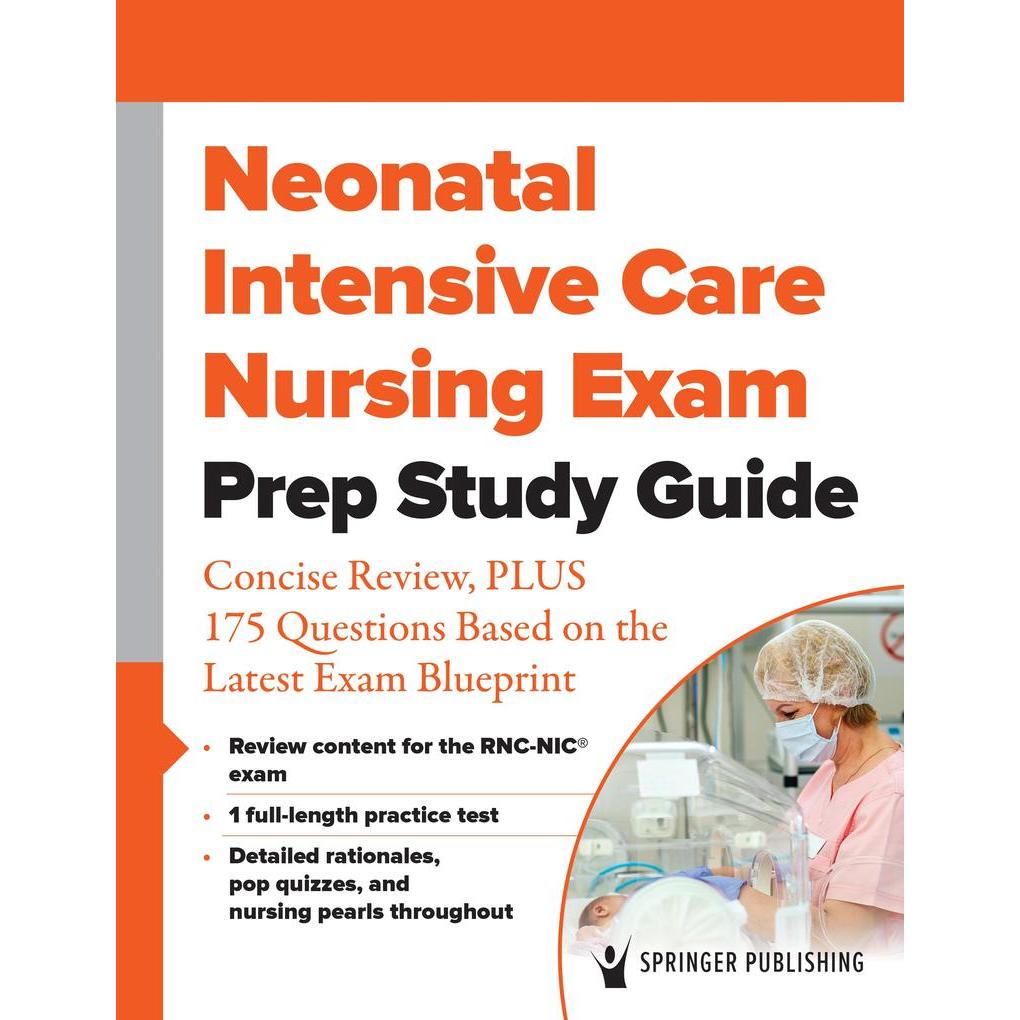 Neonatal Intensive Care Nursing Exam

Prep Study Guide

Concise Review, PLUS 175 Questions Based on the Latest Exam Blueprint

• Review content for the RNC-NIC® exam

• 1 full-length practice test

• Detailed rationales, pop quizzes, and nursing pearls throughout

SPRINGER PUBLISHING